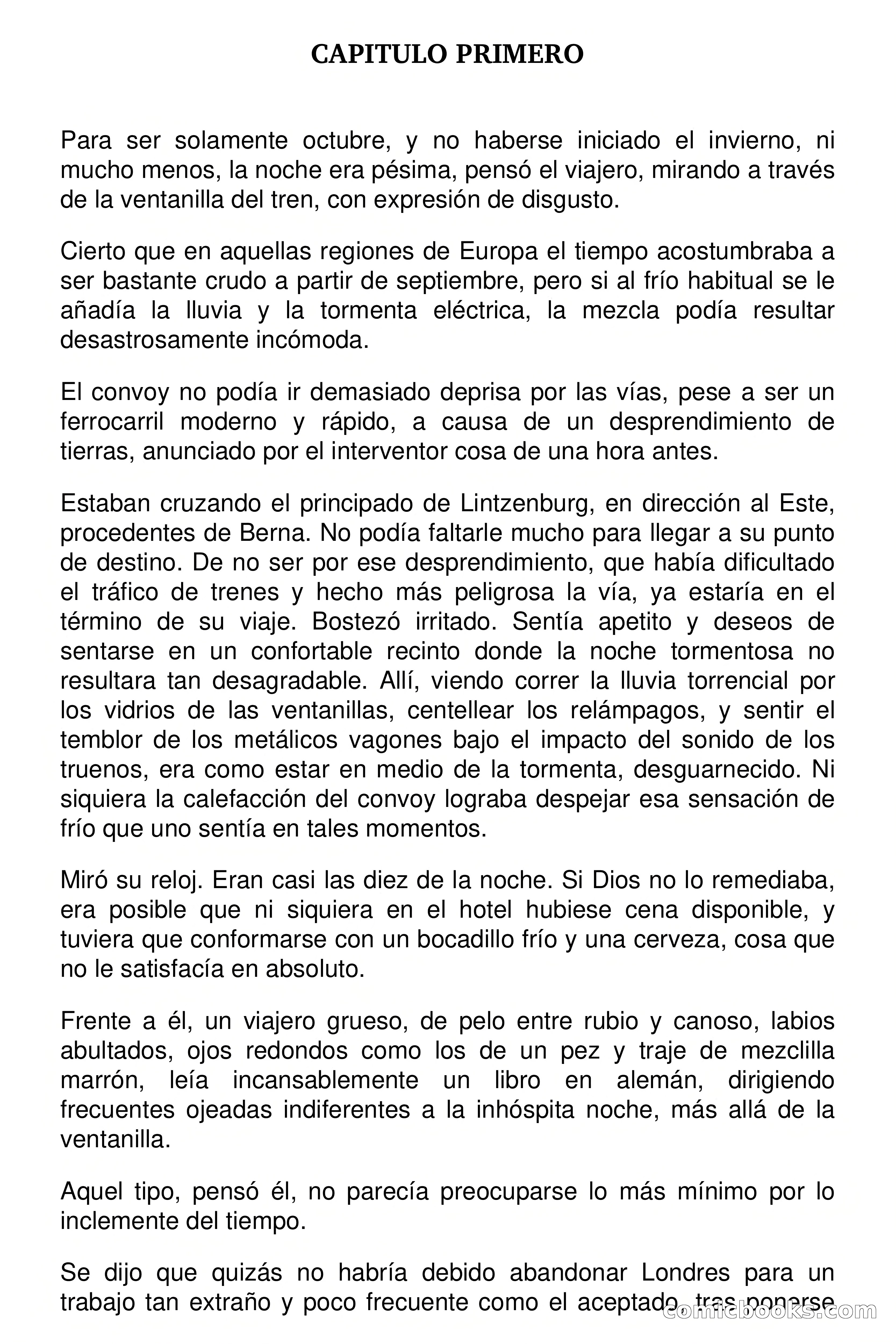 CAPITULO PRIMERO

Para ser solamente octubre, y no haberse iniciado el invierno, ni mucho menos, la noche era pésima, pensó el viajero, mirando a través de la ventanilla del tren, con expresión de disgusto.

Cierto que en aquellas regiones de Europa el tiempo acostumbraba a ser bastante crudo a partir de septiembre, pero si al frío habitual se le añadía la lluvia y la tormenta eléctrica, la mezcla podía resultar desastrosamente incómoda.

El convoy no podía ir demasiado deprisa por las vías, pese a ser un ferrocarril moderno y rápido, a causa de un desprendimiento de tierras, anunciado por el interventor cosa de una hora antes.

Estaban cruzando el principado de Lintzenburg, en dirección al Este, procedentes de Berna. No podía faltarle mucho para llegar a su punto de destino. De no ser por ese desprendimiento, que había dificultado el tráfico de trenes y hecho más peligrosa la vía, ya estaría en el término de su viaje. Bostezó irritado. Sentía apetito y deseos de sentarse en un confortable recinto donde la noche tormentosa no resultara tan desagradable. Allí, viendo correr la lluvia torrencial por los vidrios de las ventanillas, centellear los relámpagos, y sentir el temblor de los metálicos vagones bajo el impacto del sonido de los truenos, era como estar en medio de la tormenta, desguarnecido. Ni siquiera la calefacción del convoy lograba despejar esa sensación de frío que uno sentía en tales momentos.

Miró su reloj. Eran casi las diez de la noche. Si Dios no lo remediaba, era posible que ni siquiera en el hotel hubiese cena disponible, y tuviera que conformarse con un bocadillo frío y una cerveza, cosa que no le satisfacía en absoluto.

Frente a él, un viajero grueso, de pelo entre rubio y canoso, labios abultados, ojos redondos como los de un pez y traje de mezclilla marrón, leía incansablemente un libro en alemán, dirigiendo frecuentes ojeadas indiferentes a la inhóspita noche, más allá de la ventanilla.

Aquel tipo, pensó él, no parecía preocuparse lo más mínimo por lo inclemente del tiempo.

Se dijo que quizás no habría debido abandonar Londres para un trabajo tan extraño y poco frecuente como el aceptado, tras ponerse

comicbooks.com